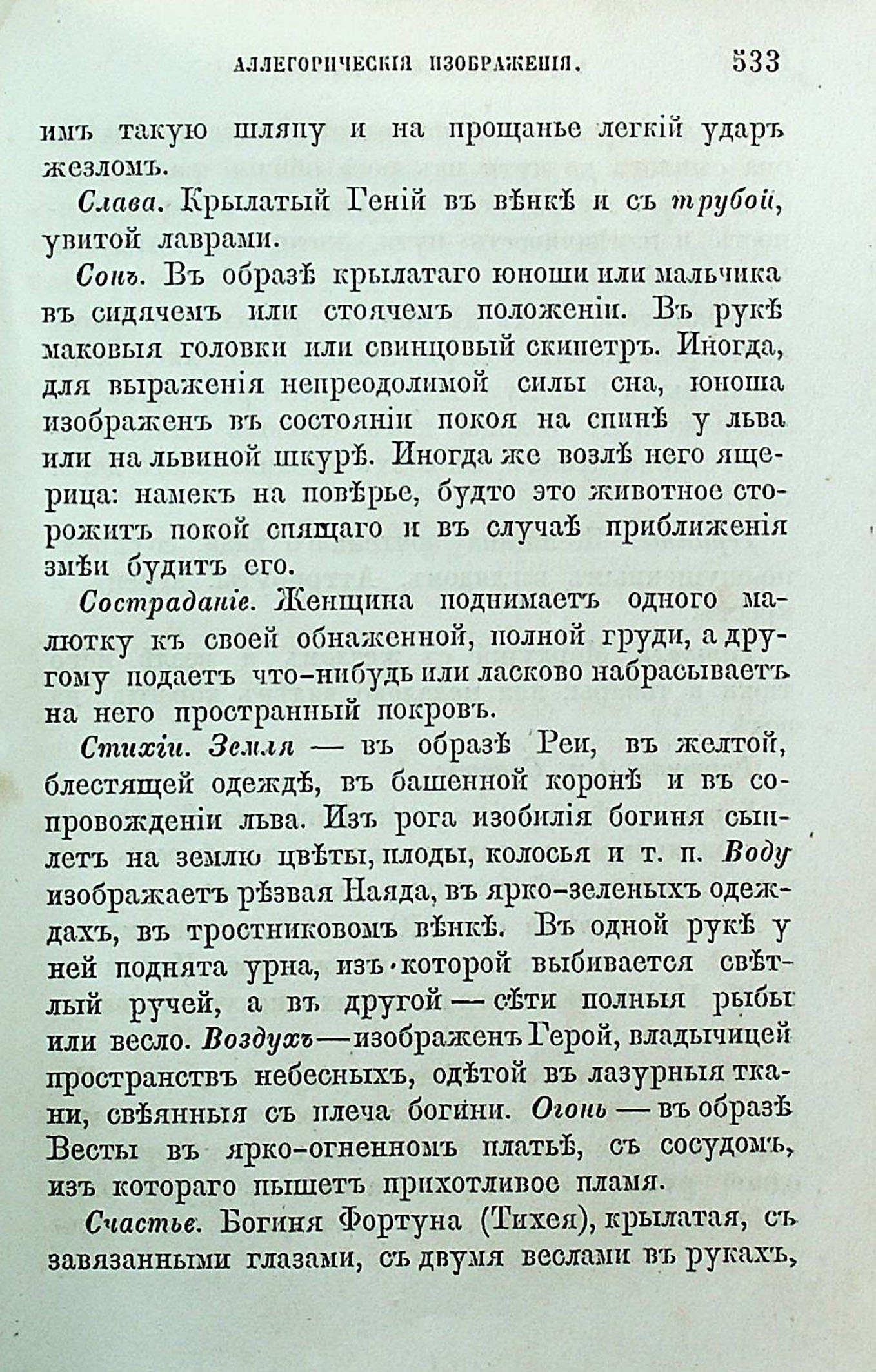 АЛЛЕГОРИЧЕСКІЯ ИЗОБРАЖЕНІЯ. 533

имъ такую шляпу и на прощанье легкій ударъ жезломъ.

Слава. Крылатый Геній въ вѣнкѣ и съ трубой, увитой лаврами.

Сонъ. Въ образѣ крылатаго юноши или мальчика въ сидячемъ или стоячемъ положеніи. Въ рукѣ маковыя головки или свинцовый скипетръ. Иногда, для выраженія непреодолимой силы сна, юноша изображенъ въ состояніи покоя на спинѣ у льва или на львиной шкурѣ. Иногда же возлѣ него ящерица: намекъ на повѣрье, будто это животное сторожитъ покой спящаго и въ случаѣ приближенія змѣи будитъ его.

Состраданіе. Женщина поднимаетъ одного малютку къ своей обнаженной, полной груди, а другому подаетъ что-нибудь или ласково набрасываетъ на него пространный покровъ.

Стихіи. Земля — въ образѣ Реи, въ желтой, блестящей одеждѣ, въ башенной коронѣ и въ сопровожденіи льва. Изъ рога изобилія богиня сыплетъ на землю цвѣты, плоды, колосья и т. п. Воду изображаетъ рѣзвая Наяда, въ ярко-зеленыхъ одеждахъ, въ тростниковомъ вѣнкѣ. Въ одной рукѣ у ней поднята урна, изъ которой выбивается свѣтлый ручей, а въ другой — сѣти полныя рыбы или весло. Воздухъ — изображенъ Герой, владычицей пространствъ небесныхъ, одѣтой въ лазурныя ткани, свѣянныя съ плеча богини. Огонь — въ образѣ Весты въ ярко-огненномъ платьѣ, съ сосудомъ, изъ котораго пышетъ прихотливое пламя.

Счастье. Богиня Фортуна (Тихея), крылатая, съ завязанными глазами, съ двумя веслами въ рукахъ,